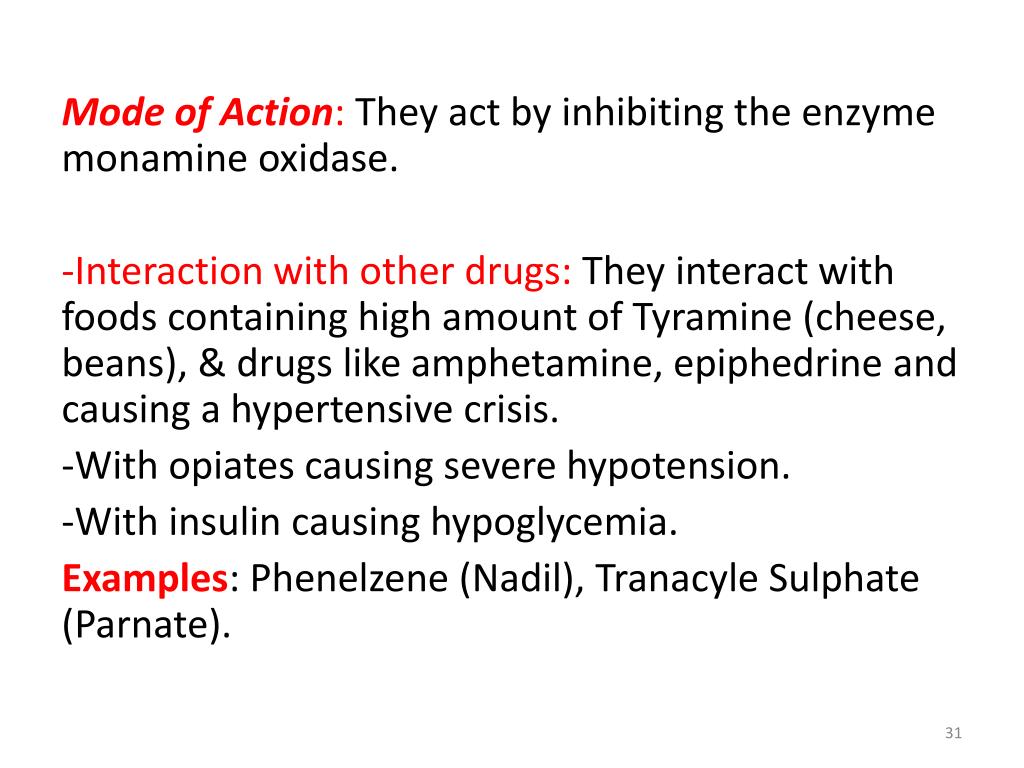 Mode of Action: They act by inhibiting the enzyme monamine oxidase.

-Interaction with other drugs: They interact with foods containing high amount of Tyramine (cheese, beans), & drugs like amphetamine, epiphedrine and causing a hypertensive crisis.

-With opiates causing severe hypotension.

-With insulin causing hypoglycemia.

Examples: Phenelzene (Nadil), Tranacyle Sulphate (Parnate).

31